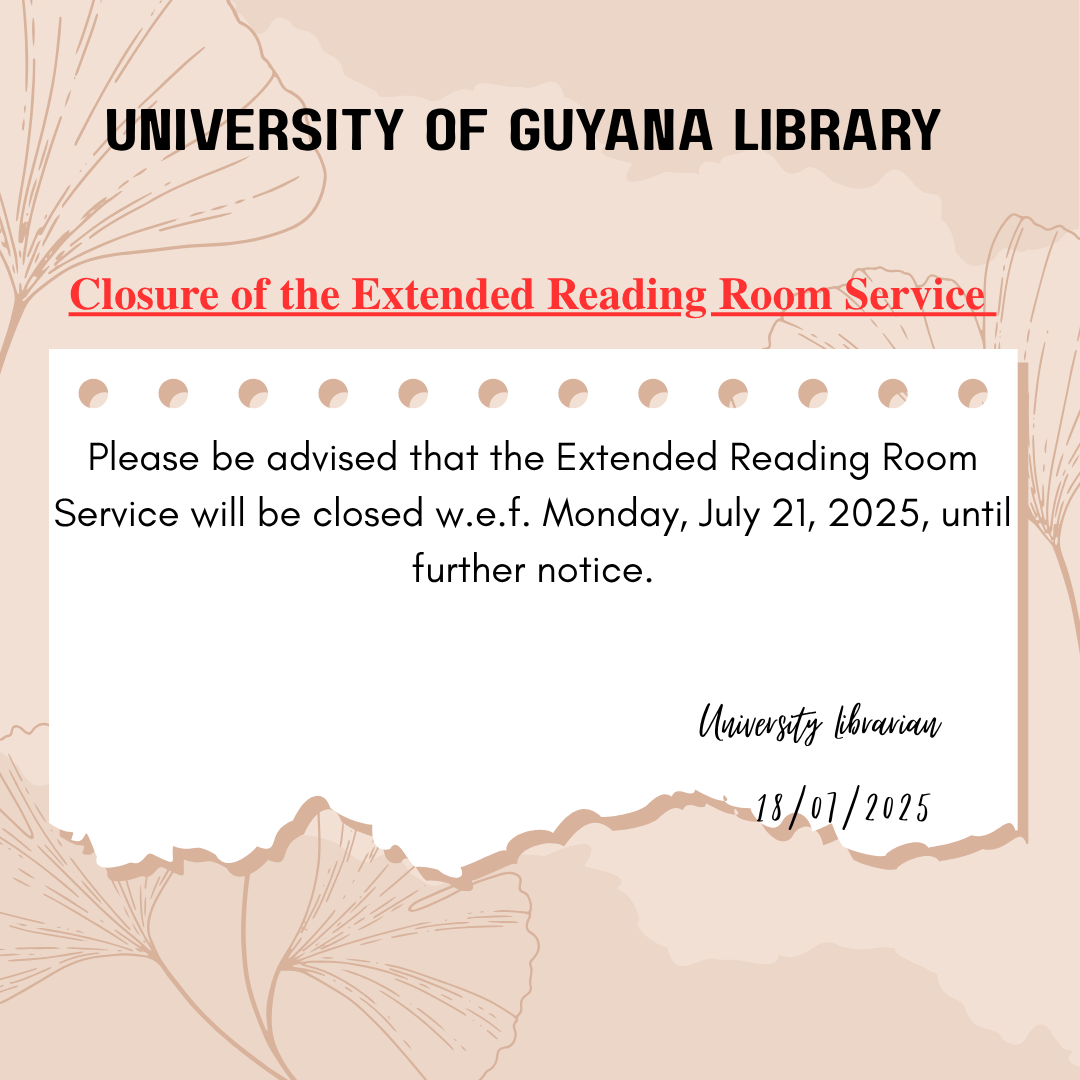 UNIVERSITY OF GUYANA LIBRARY

Closure of the Extended Reading Room Service

Please be advised that the Extended Reading Room Service will be closed w.e.f. Monday, July 21, 2025, until further notice.

University Librarian

18/07/2025